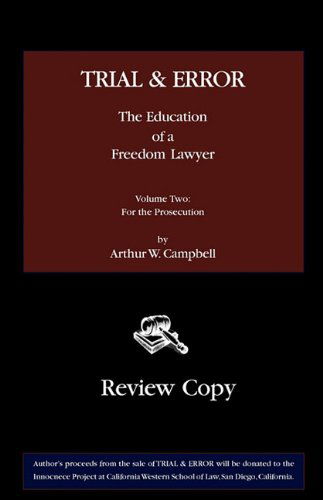 TRIAL & ERROR

The Education of a Freedom Lawyer

Volume Two: For the Prosecution

by
Arthur W. Campbell

Review Copy

Author's proceeds from the sale of TRIAL & ERROR will be donated to the Innocnece Project at California Western School of Law, San Diego, California.